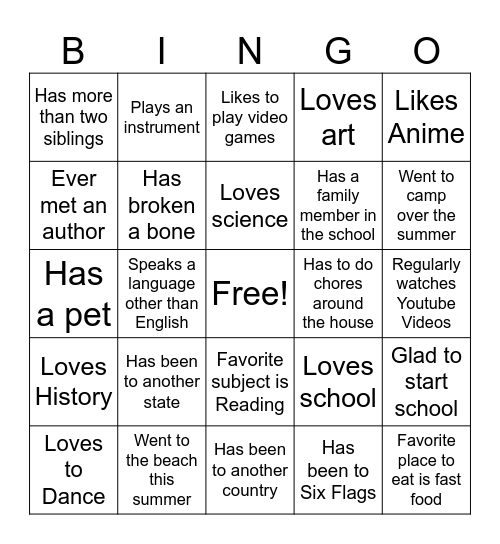 | B | I | N | G | O |
|---|---|---|---|---|
| Has more than two siblings | Plays an instrument | Likes to play video games | Loves art | Likes Anime |
| Ever met an author | Has broken a bone | Loves science | Has a family member in the school | Went to camp over the summer |
| Has a pet | Speaks a language other than English | Free! | Has to do chores around the house | Regularly watches Youtube Videos |
| Loves History | Has been to another state | Favorite subject is Reading | Loves school | Glad to start school |
| Loves to Dance | Went to the beach this summer | Has been to another country | Has been to Six Flags | Favorite place to eat is fast food |